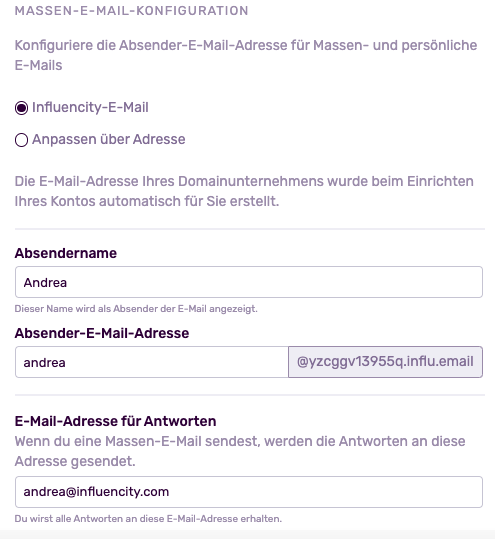 MASSEN-E-MAIL-KONFIGURATION

Konfiguriere die Absender-E-Mail-Adresse für Massen- und persönliche E-Mails

Influencity-E-Mail

Anpassen über Adresse

Die E-Mail-Adresse Ihres Domainunternehmens wurde beim Einrichten Ihres Kontos automatisch für Sie erstellt.

Absendername

Andrea

Dieser Name wird als Absender der E-Mail angezeigt.

Absender-E-Mail-Adresse

andrea

@yzcggv13955q.influ.email

E-Mail-Adresse für Antworten

Wenn du eine Massen-E-Mail sendest, werden die Antworten an diese Adresse gesendet.

andrea@influencity.com

Du wirst alle Antworten an diese E-Mail-Adresse erhalten.